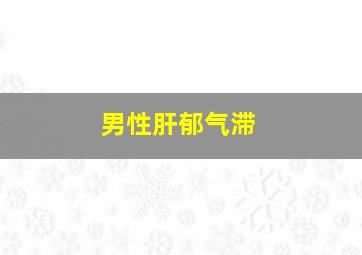 男性肝郁气滞